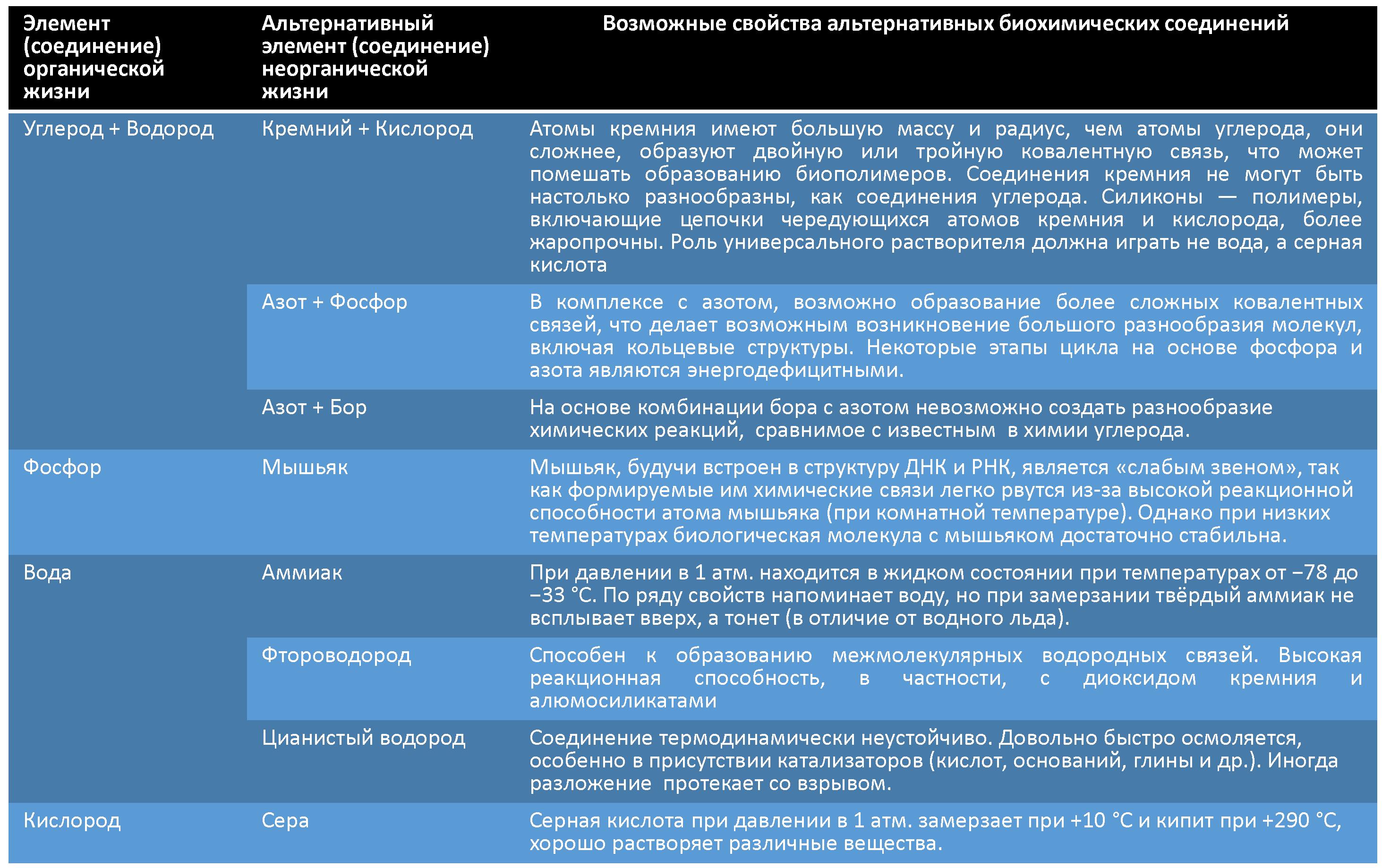 | Элемент (соединение) органической жизни | Альтернативный элемент (соединение) неорганической жизни | Возможные свойства альтернативных биохимических соединений |
|---|---|---|
| Углерод + Водород | Кремний + Кислород | Атомы кремния имеют большую массу и радиус, чем атомы углерода, они сложнее, образуют двойную или тройную ковалентную связь, что может помешать образованию биополимеров. Соединения кремния не могут быть настолько разнообразны, как соединения углерода. Силиконы — полимеры, включающие цепочки чередующихся атомов кремния и кислорода, более жаропрочны. Роль универсального растворителя должна играть не вода, а серная кислота |
| | Азот + Фосфор | В комплексе с азотом, возможно образование более сложных ковалентных связей, что делает возможным возникновение большого разнообразия молекул, включая кольцевые структуры. Некоторые этапы цикла на основе фосфора и азота являются энергодефицитными. |
| | Азот + Бор | На основе комбинации бора с азотом невозможно создать разнообразие химических реакций, сравнимое с известным в химии углерода. |
| Фосфор | Мышьяк | Мышьяк, будучи встроен в структуру ДНК и РНК, является «слабым звеном», так как формируемые им химические связи легко рвутся из-за высокой реакционной способности атома мышьяка (при комнатной температуре). Однако при низких температурах биологическая молекула с мышьяком достаточно стабильна. |
| Вода | Аммиак | При давлении в 1 атм. находится в жидком состоянии при температурах от −78 до −33 °C. По ряду свойств напоминает воду, но при замерзании твёрдый аммиак не всплывает вверх, а тонет (в отличие от водного льда). |
| | Фтороводород | Способен к образованию межмолекулярных водородных связей. Высокая реакционная способность, в частности, с диоксидом кремния и алюмосиликатами |
| | Цианистый водород | Соединение термодинамически неустойчиво. Довольно быстро осмоляется, особенно в присутствии катализаторов (кислот, оснований, глины и др.). Иногда разложение протекает со взрывом. |
| Кислород | Сера | Серная кислота при давлении в 1 атм. замерзает при +10 °C и кипит при +290 °C, хорошо растворяет различные вещества. |